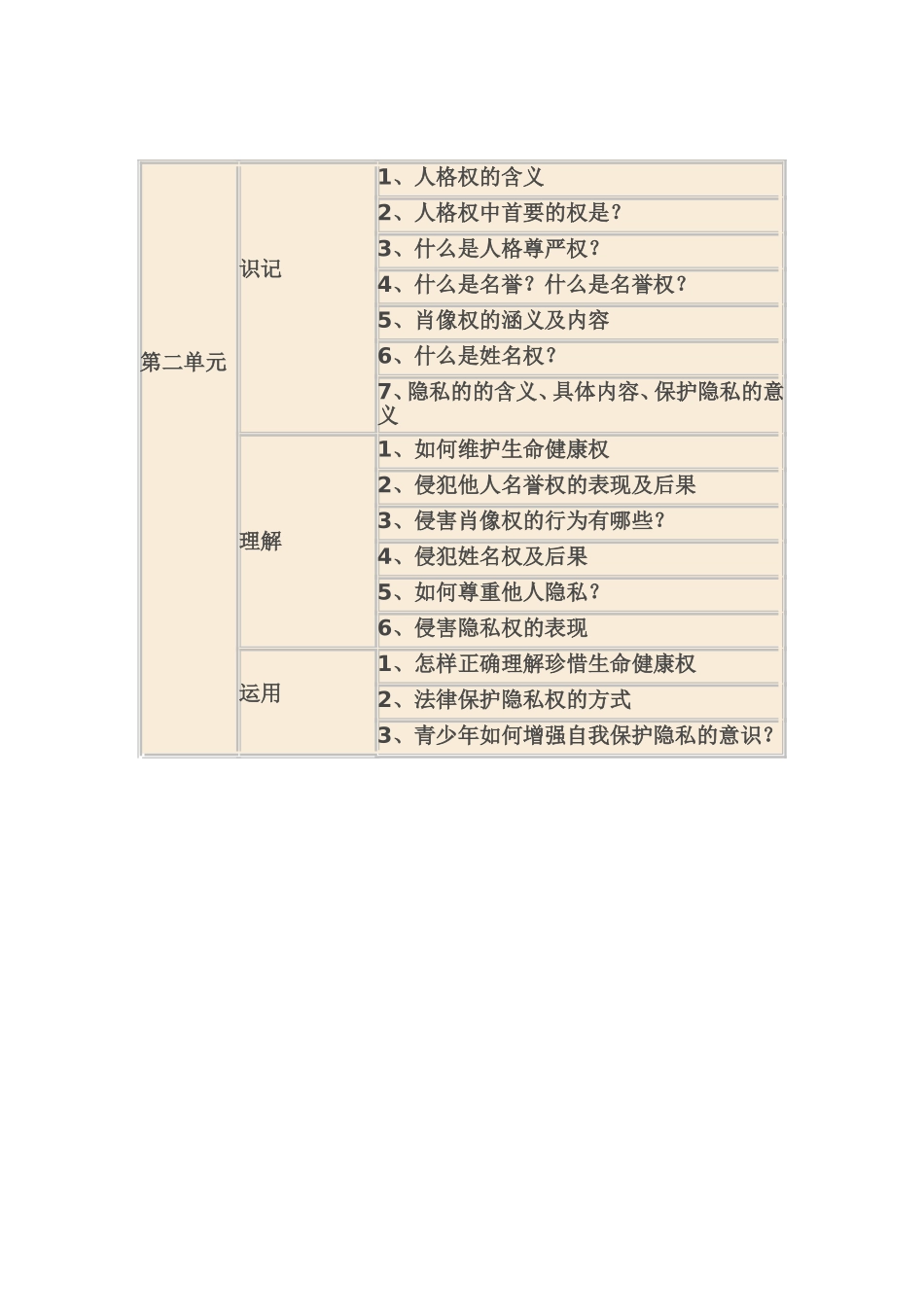 | 第二单元 | 识记 | 1、人格权的含义 |
|---|---|---|
| | | 2、人格权中首要的权是? |
| | | 3、什么是人格尊严权? |
| | | 4、什么是名誉?什么是名誉权? |
| | | 5、肖像权的涵义及内容 |
| | | 6、什么是姓名权? |
| | | 7、隐私的的含义、具体内容、保护隐私的意义 |
| | 理解 | 1、如何维护生命健康权 |
| | | 2、侵犯他人名誉权的表现及后果 |
| | | 3、侵害肖像权的行为有哪些? |
| | | 4、侵犯姓名权及后果 |
| | | 5、如何尊重他人隐私? |
| | | 6、侵害隐私权的表现 |
| | 运用 | 1、怎样正确理解珍惜生命健康权 |
| | | 2、法律保护隐私权的方式 |
| | | 3、青少年如何增强自我保护隐私的意识? |